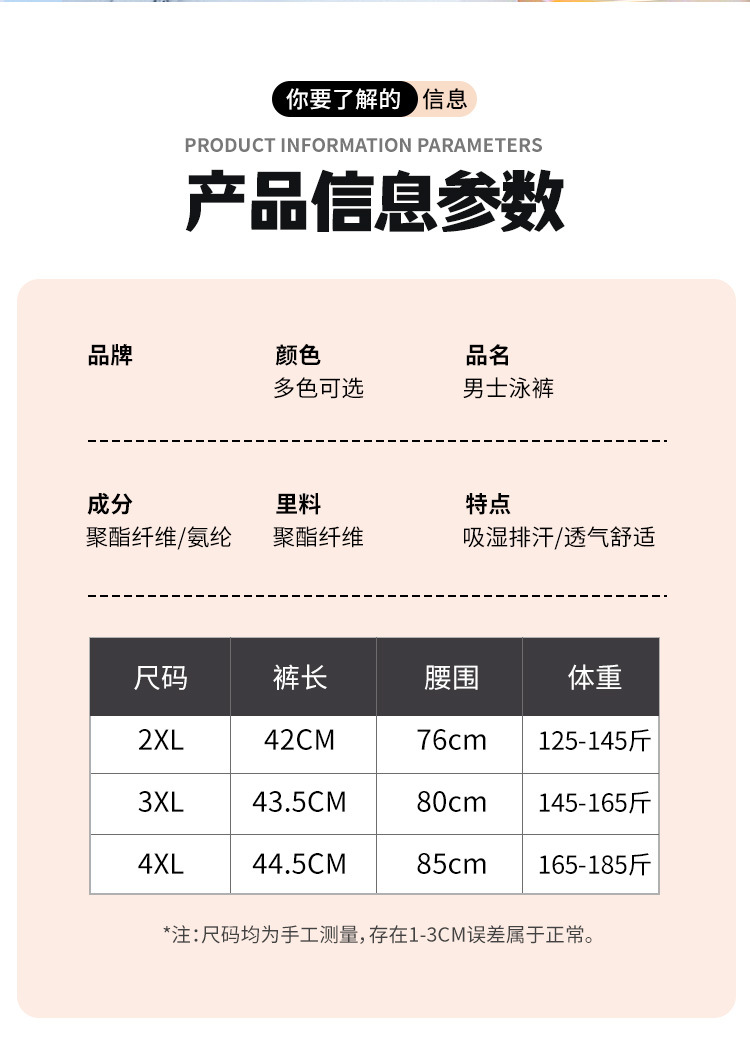 你要了解的 信息

PRODUCT INFORMATION PARAMETERS

产品信息参数

品牌

颜色
多色可选

品名
男士泳裤

成分
聚酯纤维/氨纶

里料
聚酯纤维

特点
吸湿排汗/透气舒适

| 尺码 | 裤长 | 腰围 | 体重 |
|---|---|---|---|
| 2XL | 42CM | 76cm | 125-145斤 |
| 3XL | 43.5CM | 80cm | 145-165斤 |
| 4XL | 44.5CM | 85cm | 165-185斤 |

*注:尺码均为手工测量,存在1-3CM误差属于正常。